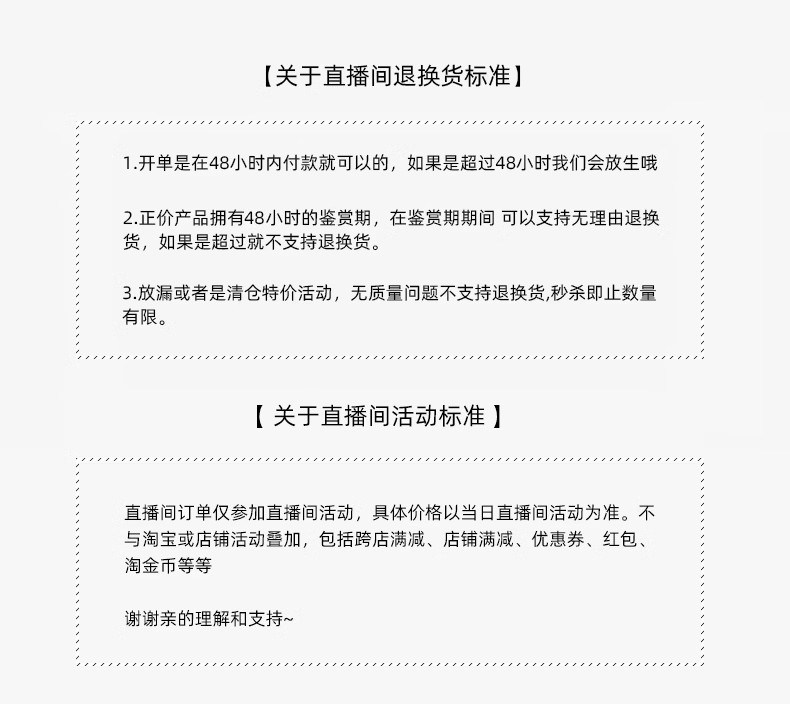 【关于直播间退换货标准】

1.开单是在48小时内付款就可以的，如果是超过48小时我们会放生哦

2.正价产品拥有48小时的鉴赏期，在鉴赏期期间 可以支持无理由退换货，如果是超过就不支持退换货。

3.放漏或者是清仓特价活动，无质量问题不支持退换货,秒杀即止数量有限。

【关于直播间活动标准】

直播间订单仅参加直播间活动，具体价格以当日直播间活动为准。不与淘宝或店铺活动叠加，包括跨店满减、店铺满减、优惠券、红包、淘金币等等

谢谢亲的理解和支持~